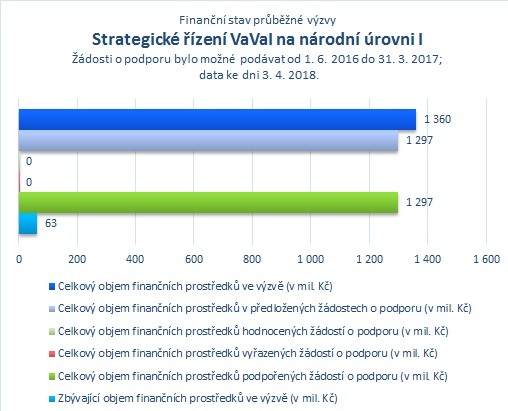 Finanční stav průběžné výzvy
Strategické řízení VaVaI na národní úrovni I
Žádosti o podporu bylo možné podávat od 1. 6. 2016 do 31. 3. 2017; data ke dni 3. 4. 2018.

1 360
1 297
0
0
1 297
63

0 200 400 600 800 1 000 1 200 1 400 1 600

Celkový objem finančních prostředků ve výzvě (v mil. Kč)
Celkový objem finančních prostředků v předložených žádostech o podporu (v mil. Kč)
Celkový objem finančních prostředků hodnocených žádostí o podporu (v mil. Kč)
Celkový objem finančních prostředků vyřazených žádostí o podporu (v mil. Kč)
Celkový objem finančních prostředků podpořených žádostí o podporu (v mil. Kč)
Zbývající objem finančních prostředků ve výzvě (v mil. Kč)